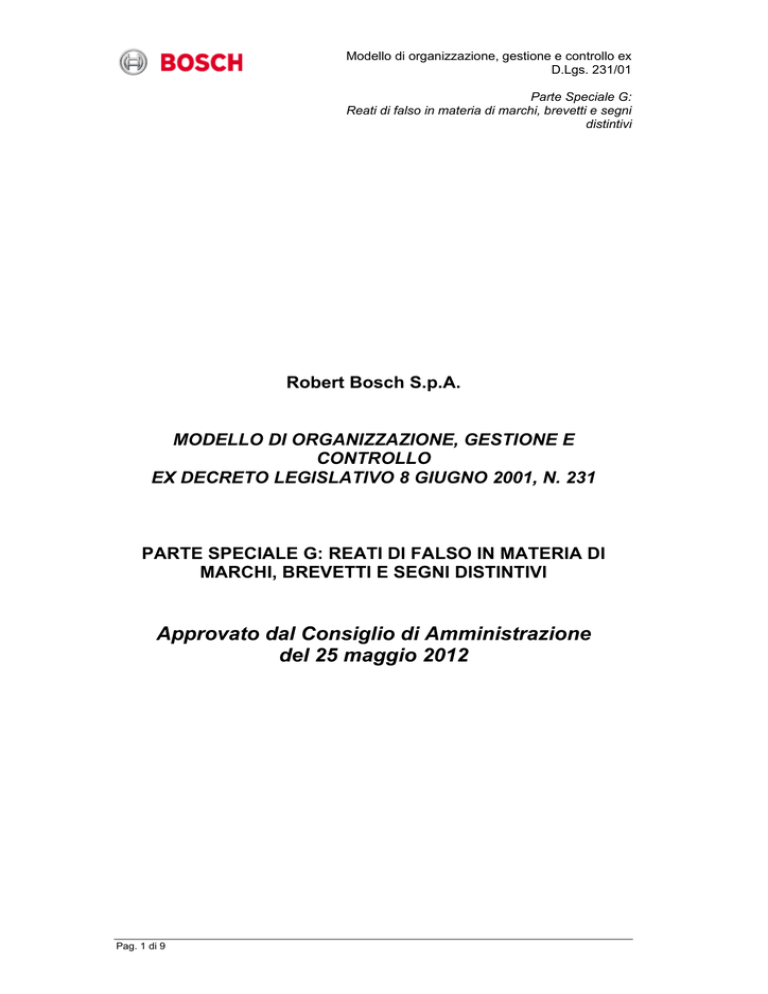 BOSCH

Modello di organizzazione, gestione e controllo ex D.Lgs. 231/01

Parte Speciale G: Reati di falso in materia di marchi, brevetti e segni distintivi

Robert Bosch S.p.A.

MODELLO DI ORGANIZZAZIONE, GESTIONE E CONTROLLO
EX DECRETO LEGISLATIVO 8 GIUGNO 2001, N. 231

PARTE SPECIALE G: REATI DI FALSO IN MATERIA DI MARCHI, BREVETTI E SEGNI DISTINTIVI

Approvato dal Consiglio di Amministrazione del 25 maggio 2012

Pag. 1 di 9